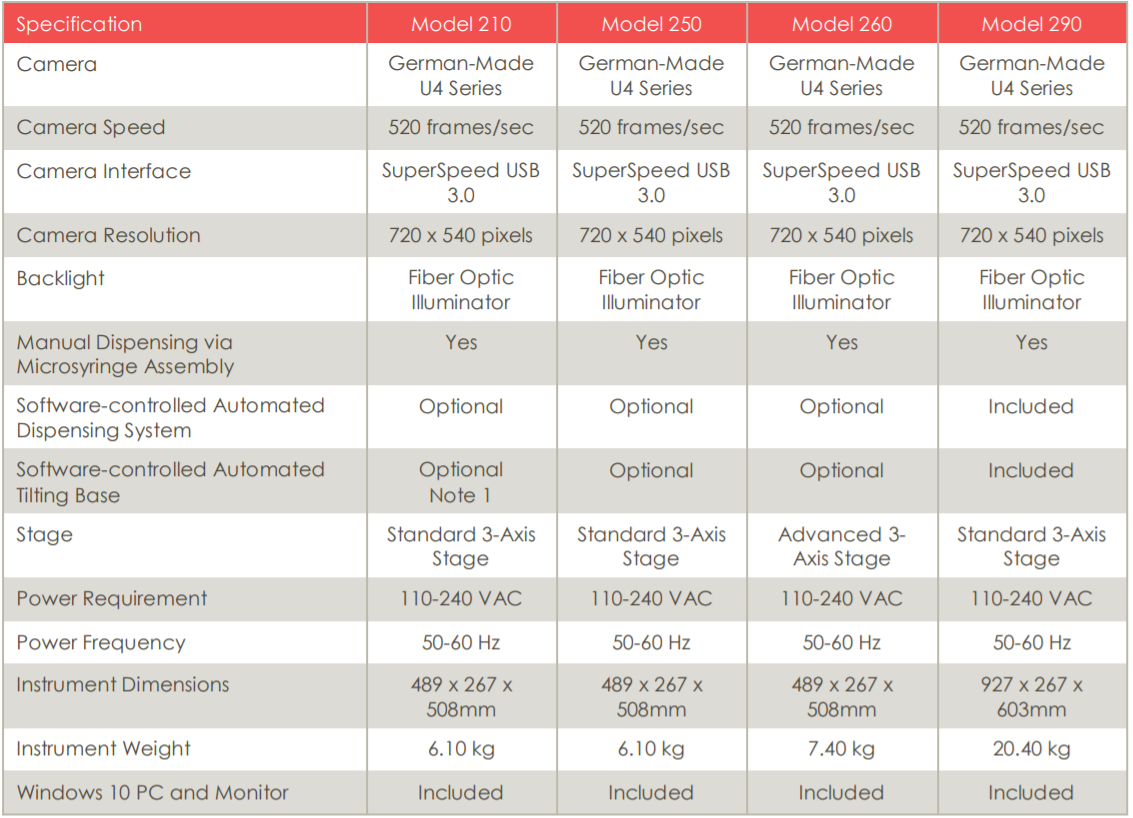 | Specification | Model 210 | Model 250 | Model 260 | Model 290 |
|---|---|---|---|---|
| Camera | German-Made U4 Series | German-Made U4 Series | German-Made U4 Series | German-Made U4 Series |
| Camera Speed | 520 frames/sec | 520 frames/sec | 520 frames/sec | 520 frames/sec |
| Camera Interface | SuperSpeed USB 3.0 | SuperSpeed USB 3.0 | SuperSpeed USB 3.0 | SuperSpeed USB 3.0 |
| Camera Resolution | 720 x 540 pixels | 720 x 540 pixels | 720 x 540 pixels | 720 x 540 pixels |
| Backlight | Fiber Optic Illuminator | Fiber Optic Illuminator | Fiber Optic Illuminator | Fiber Optic Illuminator |
| Manual Dispensing via Microsyringe Assembly | Yes | Yes | Yes | Yes |
| Software-controlled Automated Dispensing System | Optional | Optional | Optional | Included |
| Software-controlled Automated Tilting Base | Optional Note 1 | Optional | Optional | Included |
| Stage | Standard 3-Axis Stage | Standard 3-Axis Stage | Advanced 3-Axis Stage | Standard 3-Axis Stage |
| Power Requirement | 110-240 VAC | 110-240 VAC | 110-240 VAC | 110-240 VAC |
| Power Frequency | 50-60 Hz | 50-60 Hz | 50-60 Hz | 50-60 Hz |
| Instrument Dimensions | 489 x 267 x 508mm | 489 x 267 x 508mm | 489 x 267 x 508mm | 927 x 267 x 603mm |
| Instrument Weight | 6.10 kg | 6.10 kg | 7.40 kg | 20.40 kg |
| Windows 10 PC and Monitor | Included | Included | Included | Included |